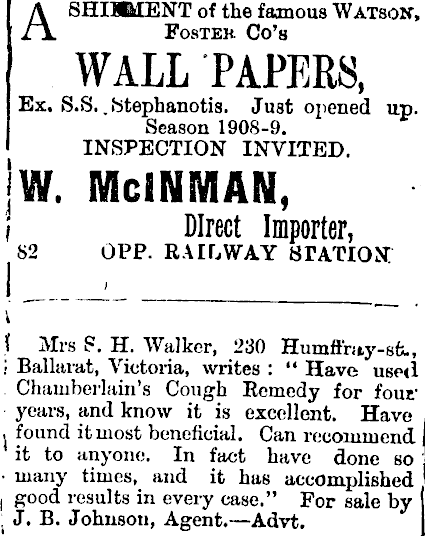 A SHIPMENT of the famous WATSON, FOSTER Co's

WALL PAPERS,

Ex. S.S. Stephanotis. Just opened up. Season 1908-9.

INSPECTION INVITED.

W. McINMAN,

DIrect Importer,

82 OPP. RAILWAY STATION

Mrs S. H. Walker, 230 Humffray-st., Ballarat, Victoria, writes: "Have used Chamberlain's Cough Remedy for four years, and know it is excellent. Have found it most beneficial. Can recommend it to anyone. In fact have done so many times, and it has accomplished good results in every case." For sale by J. B. Johnson, Agent.—Advt.